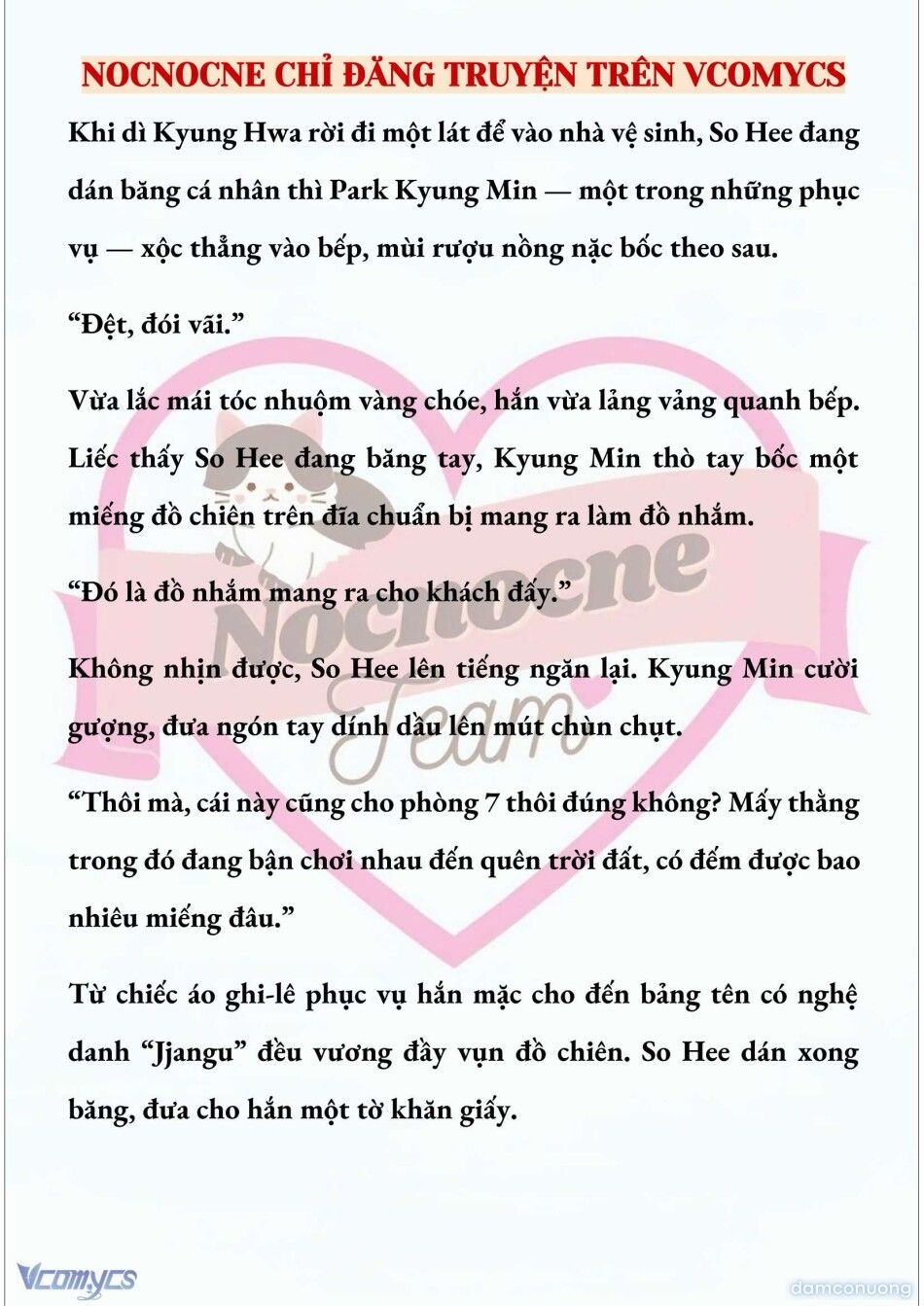 NOCNOCNE CHỈ ĐĂNG TRUYỆN TRÊN VCOMYCS

Khi dì Kyung Hwa rời đi một lát để vào nhà vệ sinh, So Hee đang dán băng cá nhân thì Park Kyung Min — một trong những phục vụ — xộc thẳng vào bếp, mùi rượu nồng nặc bốc theo sau.

“Đệt, đói vãi.”

Vừa lắc mái tóc nhuộm vàng chóe, hắn vừa lảng vảng quanh bếp. Liếc thấy So Hee đang băng tay, Kyung Min thò tay bốc một miếng đồ chiên trên đĩa chuẩn bị mang ra làm đồ nhắm.

“Đó là đồ nhắm mang ra cho khách đấy.”

Không nhịn được, So Hee lên tiếng ngăn lại. Kyung Min cười gượng, đưa ngón tay dính dầu lên mút chùn chụt.

“Thôi mà, cái này cũng cho phòng 7 thôi đúng không? Mấy thằng trong đó đang bận chơi nhau đến quên trời đất, có đếm được bao nhiêu miếng đâu.”

Từ chiếc áo ghi-lê phục vụ hắn mặc cho đến bảng tên có nghệ danh “Jjangu” đều vương đầy vụn đồ chiên. So Hee dán xong băng, đưa cho hắn một tờ khăn giấy.

Nocnocne Team

Vcomycs

damconuong